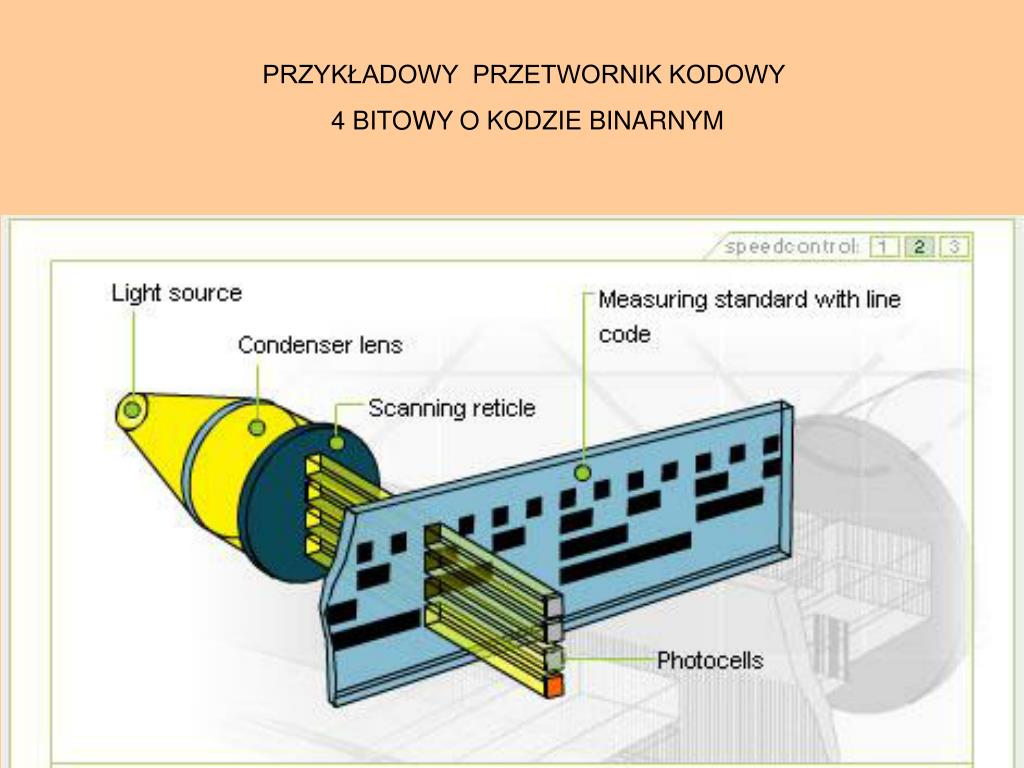 PRZYKŁADOWY PRZETWORNIK KODOWY
4 BITOWY O KODZIE BINARNYM

speedcontrol: 1 2 3

Light source

Condenser lens

Scanning reticle

Measuring standard with line code

Photocells